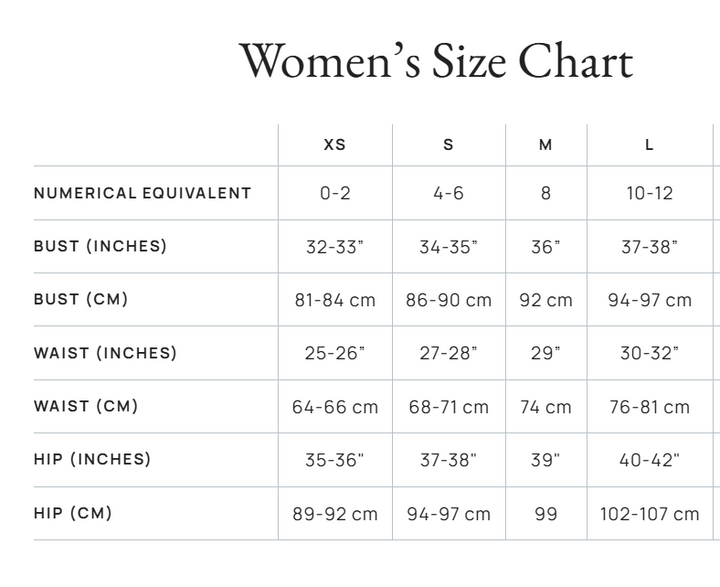 Women's Size Chart

| | XS | S | M | L |
|---|---|---|---|---|
| NUMERICAL EQUIVALENT | 0-2 | 4-6 | 8 | 10-12 |
| BUST (INCHES) | 32-33" | 34-35" | 36" | 37-38" |
| BUST (CM) | 81-84 cm | 86-90 cm | 92 cm | 94-97 cm |
| WAIST (INCHES) | 25-26" | 27-28" | 29" | 30-32" |
| WAIST (CM) | 64-66 cm | 68-71 cm | 74 cm | 76-81 cm |
| HIP (INCHES) | 35-36" | 37-38" | 39" | 40-42" |
| HIP (CM) | 89-92 cm | 94-97 cm | 99 | 102-107 cm |